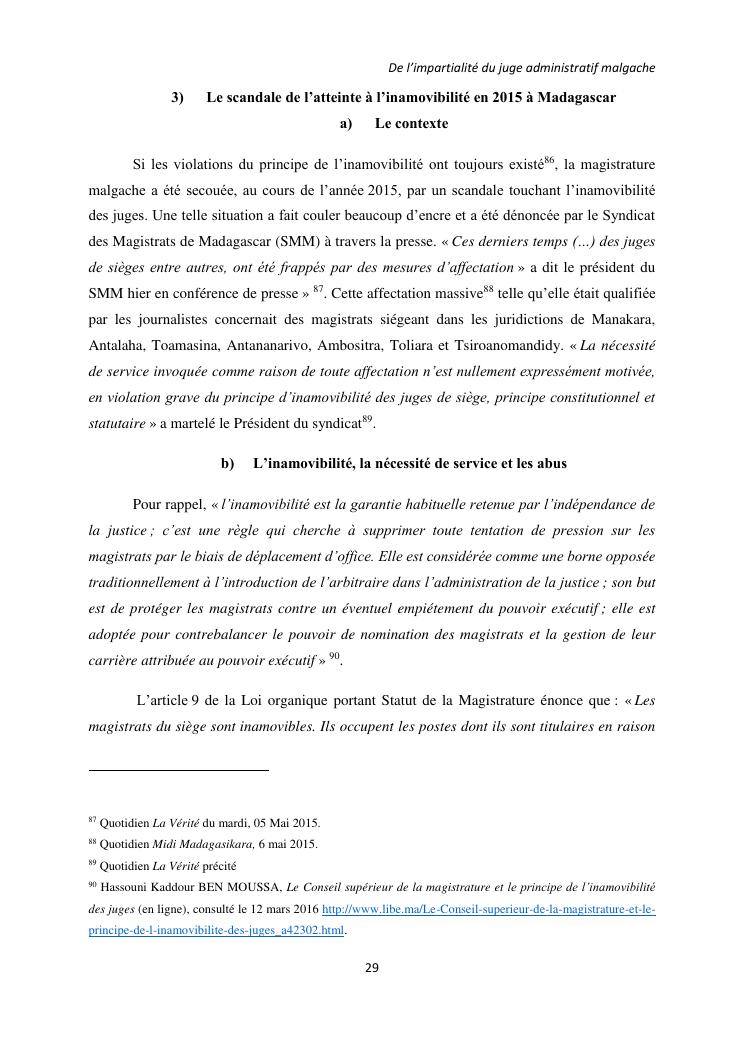 De l'impartialité du juge administratif malgache

3) Le scandale de l'atteinte à l'inamovibilité en 2015 à Madagascar

a) Le contexte

Si les violations du principe de l'inamovibilité ont toujours existé$^{86}$, la magistrature malgache a été secouée, au cours de l'année 2015, par un scandale touchant l'inamovibilité des juges. Une telle situation a fait couler beaucoup d'encre et a été dénoncée par le Syndicat des Magistrats de Madagascar (SMM) à travers la presse. « Ces derniers temps (...) des juges de sièges entre autres, ont été frappés par des mesures d'affectation » a dit le président du SMM hier en conférence de presse » $^{87}$. Cette affectation massive$^{88}$ telle qu'elle était qualifiée par les journalistes concernait des magistrats siégeant dans les juridictions de Manakara, Antalaha, Toamasina, Antananarivo, Ambositra, Toliara et Tsiroanomandidy. « La nécessité de service invoquée comme raison de toute affectation n'est nullement expressément motivée, en violation grave du principe d'inamovibilité des juges de siège, principe constitutionnel et statutaire » a martelé le Président du syndicat$^{89}$.

b) L'inamovibilité, la nécessité de service et les abus

Pour rappel, « l'inamovibilité est la garantie habituelle retenue par l'indépendance de la justice ; c'est une règle qui cherche à supprimer toute tentation de pression sur les magistrats par le biais de déplacement d'office. Elle est considérée comme une borne opposée traditionnellement à l'introduction de l'arbitraire dans l'administration de la justice ; son but est de protéger les magistrats contre un éventuel empiétement du pouvoir exécutif ; elle est adoptée pour contrebalancer le pouvoir de nomination des magistrats et la gestion de leur carrière attribuée au pouvoir exécutif » $^{90}$.

L'article 9 de la Loi organique portant Statut de la Magistrature énonce que : « Les magistrats du siège sont inamovibles. Ils occupent les postes dont ils sont titulaires en raison

$^{87}$ Quotidien La Vérité du mardi, 05 Mai 2015.
$^{88}$ Quotidien Midi Madagasikara, 6 mai 2015.
$^{89}$ Quotidien La Vérité précité
$^{90}$ Hassouni Kaddour BEN MOUSSA, Le Conseil supérieur de la magistrature et le principe de l'inamovibilité des juges (en ligne), consulté le 12 mars 2016 http://www.libe.ma/Le-Conseil-superieur-de-la-magistrature-et-le-principe-de-l-inamovibilite-des-juges_a42302.html.

29